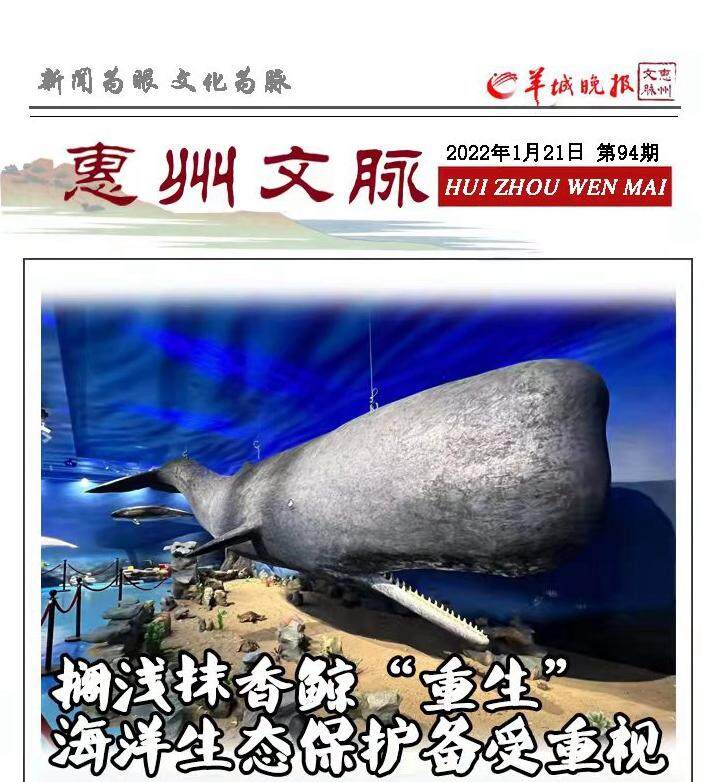 新闻为眼 文化为脉

羊城晚报 惠州文脉

惠州文脉

2022年1月21日 第94期

HUI ZHOU WEN MAI

搁浅抹香鲸“重生”
海洋生态保护备受重视